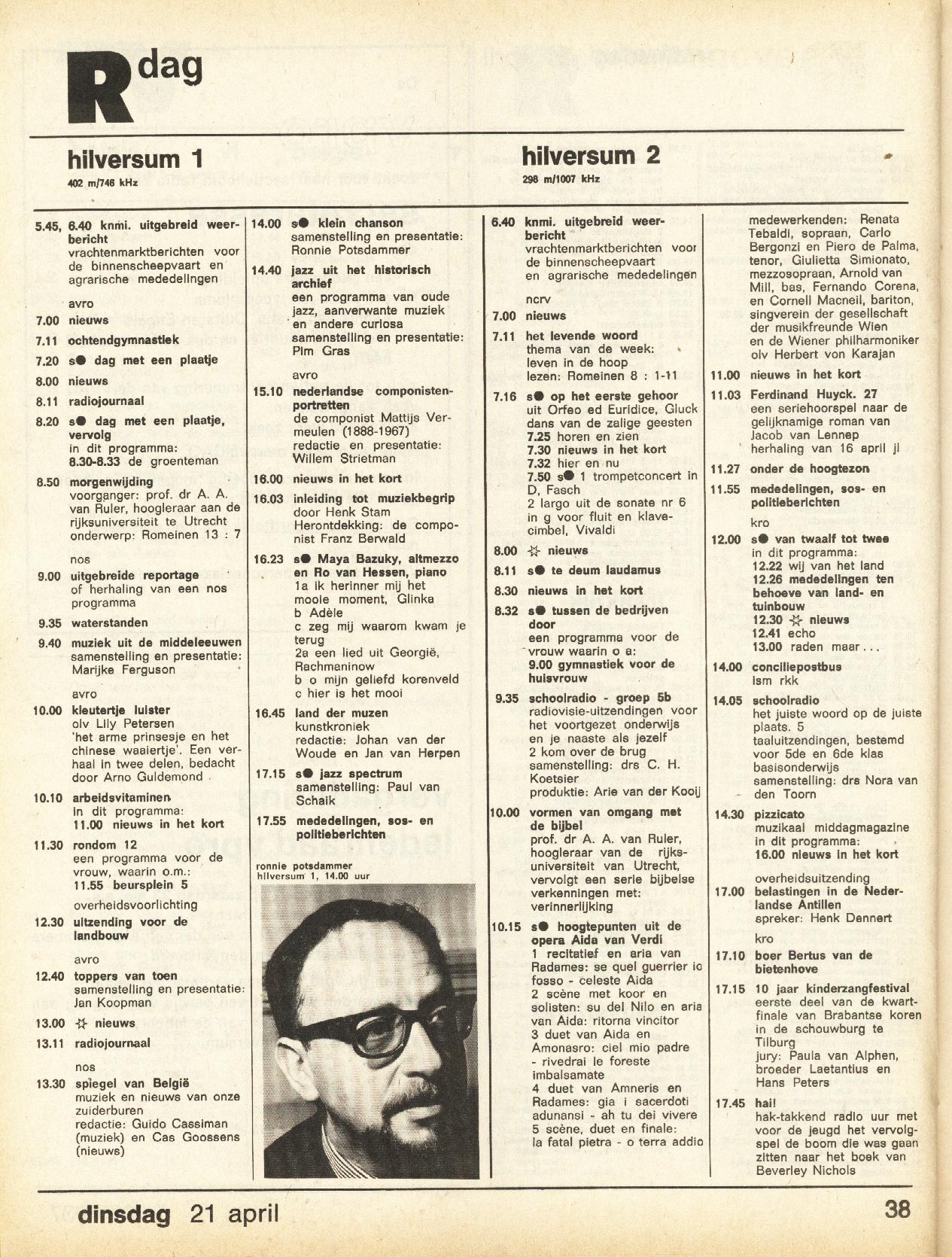 R dag

hilversum 1
402 m/746 kHz

5.45, 6.40 knmi. uitgebreid weerbericht
vrachtenmarktberichten voor de binnenscheepvaart en agrarische mededelingen

avro
7.00 nieuws
7.11 ochtendgymnastiek
7.20 s● dag met een plaatje
8.00 nieuws
8.11 radiojournaal
8.20 s● dag met een plaatje, vervolg
in dit programma:
8.30-8.33 de groenteman
8.50 morgenwijding
voorganger: prof. dr A. A. van Ruler, hoogleraar aan de rijksuniversiteit te Utrecht
onderwerp: Romeinen 13 : 7

nos
9.00 uitgebreide reportage
of herhaling van een nos programma
9.35 waterstanden
9.40 muziek uit de middeleeuwen
samenstelling en presentatie: Marijke Ferguson

avro
10.00 kleutertje luister
olv Lily Petersen
'het arme prinsesje en het chinese waaiertje'. Een verhaal in twee delen, bedacht door Arno Guldemond
10.10 arbeidsvitaminen
in dit programma:
11.00 nieuws in het kort
11.30 rondom 12
een programma voor de vrouw, waarin o.m.:
11.55 beursplein 5

overheidsvoorlichting
12.30 uitzending voor de landbouw

avro
12.40 toppers van toen
samenstelling en presentatie: Jan Koopman
13.00 ☆ nieuws
13.11 radiojournaal

nos
13.30 spiegel van België
muziek en nieuws van onze zuiderburen
redactie: Guido Cassiman (muziek) en Cas Goossens (nieuws)

14.00 s● klein chanson
samenstelling en presentatie: Ronnie Potsdammer
14.40 jazz uit het historisch archief
een programma van oude jazz, aanverwante muziek en andere curiosa
samenstelling en presentatie: Pim Gras

avro
15.10 nederlandse componistenportretten
de componist Mattijs Vermeulen (1888-1967)
redactie en presentatie: Willem Strietman
16.00 nieuws in het kort
16.03 inleiding tot muziekbegrip
door Henk Stam
Herontdekking: de componist Franz Berwald
16.23 s● Maya Bazuky, altmezzo en Ro van Hessen, piano
1a ik herinner mij het mooie moment, Glinka
b Adèle
c zeg mij waarom kwam je terug
2a een lied uit Georgië, Rachmaninow
b o mijn geliefd korenveld
c hier is het mooi
16.45 land der muzen
kunstkroniek
redactie: Johan van der Woude en Jan van Herpen
17.15 s● jazz spectrum
samenstelling: Paul van Schaik
17.55 mededelingen, sos- en politieberichten

ronnie potsdammer
hilversum 1, 14.00 uur

hilversum 2
298 m/1007 kHz

6.40 knmi. uitgebreid weerbericht
vrachtenmarktberichten voor de binnenscheepvaart en agrarische mededelingen

ncrv
7.00 nieuws
7.11 het levende woord
thema van de week: leven in de hoop
lezen: Romeinen 8 : 1-11
7.16 s● op het eerste gehoor
uit Orfeo ed Euridice, Gluck
dans van de zalige geesten
7.25 horen en zien
7.30 nieuws in het kort
7.32 hier en nu
7.50 s● 1 trompetconcert in D, Fasch
2 largo uit de sonate nr 6 in g voor fluit en klavecimbel, Vivaldi
8.00 ☆ nieuws
8.11 s● te deum laudamus
8.30 nieuws in het kort
8.32 s● tussen de bedrijven door
een programma voor de vrouw waarin o a:
9.00 gymnastiek voor de huisvrouw
9.35 schoolradio - groep 5b
radiovisie-uitzendingen voor het voortgezet onderwijs
en je naaste als jezelf
2 kom over de brug
samenstelling: drs C. H. Koetsier
produktie: Arie van der Kooij
10.00 vormen van omgang met de bijbel
prof. dr A. A. van Ruler, hoogleraar van de rijksuniversiteit van Utrecht, vervolgt een serie bijbelse verkenningen met: verinnerlijking
10.15 s● hoogtepunten uit de opera Aida van Verdi
1 recitatief en aria van Radames: se quel guerrier io fosso - celeste Aida
2 scène met koor en solisten: su del Nilo en aria van Aida: ritorna vincitor
3 duet van Aida en Amonasro: ciel mio padre - rivedrai le foreste imbalsamate
4 duet van Amneris en Radames: gia i sacerdoti adunansi - ah tu dei vivere
5 scène, duet en finale: la fatal pietra - o terra addio

medewerkenden: Renata Tebaldi, sopraan, Carlo Bergonzi en Piero de Palma, tenor, Giulietta Simionato, mezzosopraan, Arnold van Mill, bas, Fernando Corena, en Cornell Macneil, bariton, singverein der gesellschaft der musikfreunde Wien en de Wiener philharmoniker olv Herbert von Karajan
11.00 nieuws in het kort
11.03 Ferdinand Huyck. 27
een seriehoorspel naar de gelijknamige roman van Jacob van Lennep
herhaling van 16 april jl
11.27 onder de hoogtezon
11.55 mededelingen, sos- en politieberichten

kro
12.00 s● van twaalf tot twee
in dit programma:
12.22 wij van het land
12.26 mededelingen ten behoeve van land- en tuinbouw
12.30 ☆ nieuws
12.41 echo
13.00 raden maar . . .
14.00 conciliepostbus
ism rkk
14.05 schoolradio
het juiste woord op de juiste plaats. 5
taaluitzendingen, bestemd voor 5de en 6de klas basisonderwijs
samenstelling: drs Nora van den Toorn
14.30 pizzicato
muzikaal middagmagazine
in dit programma:
16.00 nieuws in het kort

overheidsuitzending
17.00 belastingen in de Nederlandse Antillen
spreker: Henk Dennert

kro
17.10 boer Bertus van de bietenhove
17.15 10 jaar kinderzangfestival
eerste deel van de kwartfinale van Brabantse koren in de schouwburg te Tilburg
jury: Paula van Alphen, broeder Laetantius en Hans Peters
17.45 hai!
hak-takkend radio uur met voor de jeugd het vervolgspel de boom die was gaan zitten naar het boek van Beverley Nichols

dinsdag 21 april
38